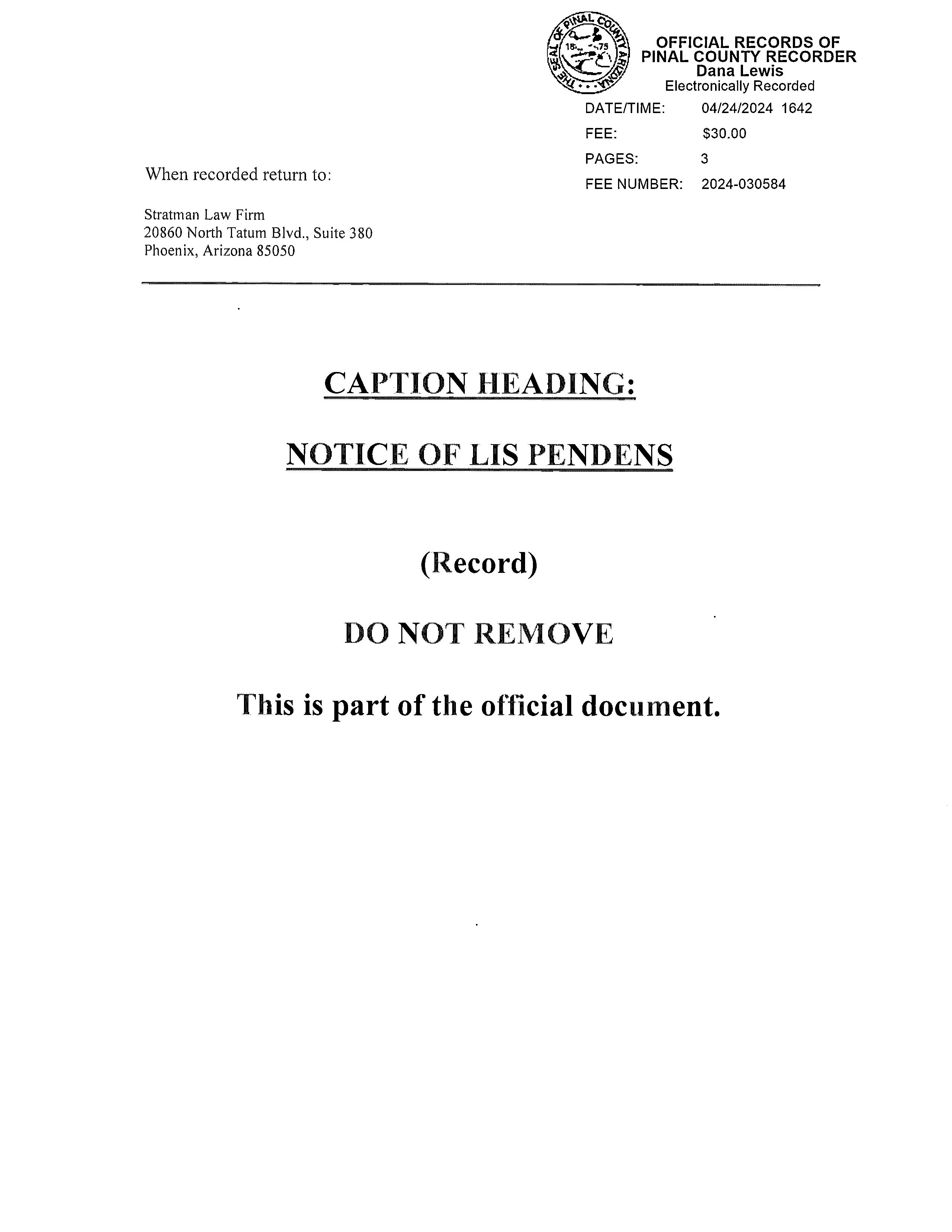 THE SEAL OF PINAL COUNTY ARIZONA
18 75

OFFICIAL RECORDS OF
PINAL COUNTY RECORDER
Dana Lewis
Electronically Recorded

DATE/TIME: 04/24/2024 1642
FEE: $30.00
PAGES: 3
FEE NUMBER: 2024-030584

When recorded return to:

Stratman Law Firm
20860 North Tatum Blvd., Suite 380
Phoenix, Arizona 85050

CAPTION HEADING:

NOTICE OF LIS PENDENS

(Record)

DO NOT REMOVE

This is part of the official document.